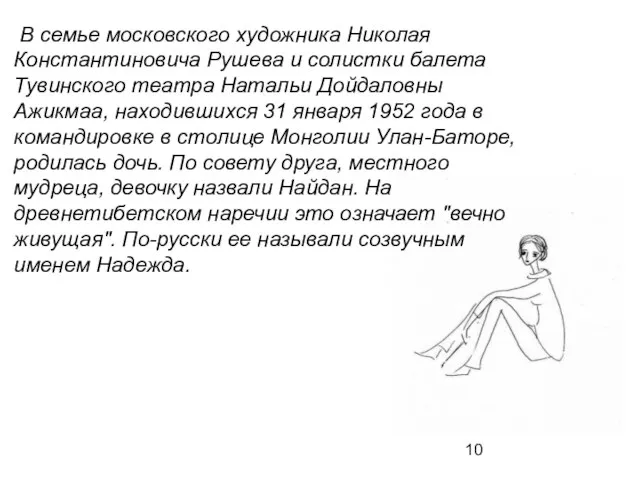 В семье московского художника Николая Константиновича Рушева и солистки балета Тувинского театра Натальи Дойдаловны Ажикмаа, находившихся 31 января 1952 года в командировке в столице Монголии Улан-Баторе, родилась дочь. По совету друга, местного мудреца, девочку назвали Найдан. На древнетибетском наречии это означает "вечно живущая". По-русски ее называли созвучным именем Надежда.

10